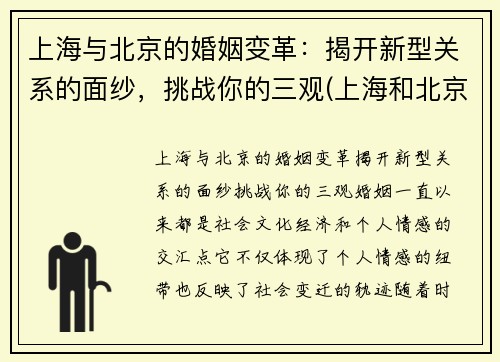 上海与北京的婚姻变革：揭开新型关系的面纱，挑战你的三观(上海和北京

上海与北京的婚姻变革揭开新型关系的面纱挑战你的三观婚姻一直以来都是社会文化经济和个人情感的交汇点它不仅体现了个人情感的纽带也反映了社会变迁的轨迹随着时